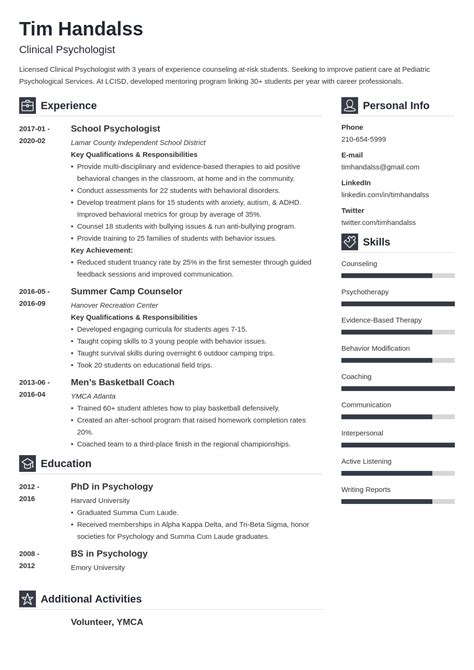 Tim Handalss
Clinical Psychologist

Licensed Clinical Psychologist with 3 years of experience counseling at-risk students. Seeking to improve patient care at Pediatric Psychological Services. At LCISD, developed mentoring program linking 30+ students per year with career professionals.

Experience

2017-01 - 2020-02
School Psychologist
Lamar County Independent School District
Key Qualifications & Responsibilities
• Provide multi-disciplinary and evidence-based therapies to aid positive behavioral changes in the classroom, at home and in the community.
• Conduct assessments for 22 students with behavioral disorders.
• Develop treatment plans for 15 students with anxiety, autism, & ADHD. Improved behavioral metrics for group by average of 35%.
• Counsel 18 students with bullying issues & run anti-bullying program.
• Provide training to 25 families of students with behavior issues.
Key Achievement:
• Reduced student truancy rate by 25% in the first semester through guided feedback sessions and improved communication.

2016-05 - 2016-09
Summer Camp Counselor
Hanover Recreation Center
Key Qualifications & Responsibilities
• Developed engaging curricula for students ages 7-15.
• Taught coping skills to 3 young people with behavior issues.
• Taught survival skills during overnight 6 outdoor camping trips.
• Took 20 students on educational field trips.

2013-06 - 2016-04
Men's Basketball Coach
YMCA Atlanta
• Trained 60+ student athletes how to play basketball defensively.
• Created an after-school program that raised homework completion rates 20%.
• Coached team to a third-place finish in the regional championships.

Education

2012 - 2016
PhD in Psychology
Harvard University
• Graduated Summa Cum Laude.
• Received memberships in Alpha Kappa Delta, and Tri-Beta Sigma, honor societies for Psychology and Summa Cum Laude graduates.

2008 - 2012
BS in Psychology
Emory University

Additional Activities

Volunteer, YMCA

Personal Info

Phone
210-654-5999

E-mail
timhandalss@gmail.com

LinkedIn
linkedin.com/in/timhandalss

Twitter
twitter.com/timhandalss

Skills

Counseling

Psychotherapy

Evidence-Based Therapy

Behavior Modification

Coaching

Communication

Interpersonal

Active Listening

Writing Reports